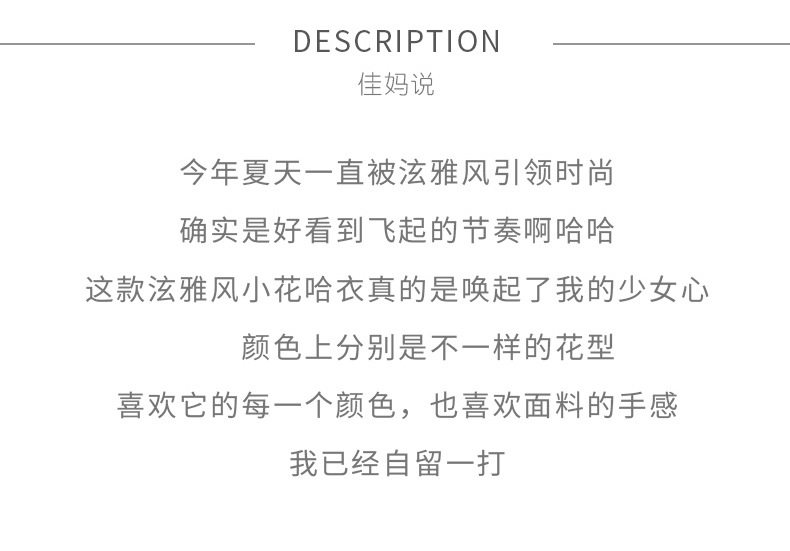 DESCRIPTION
佳妈说

今年夏天一直被泫雅风引领时尚
确实是好看到飞起的节奏啊哈哈
这款泫雅风小花哈衣真的是唤起了我的少女心
颜色上分别是不一样的花型
喜欢它的每一个颜色，也喜欢面料的手感
我已经自留一打